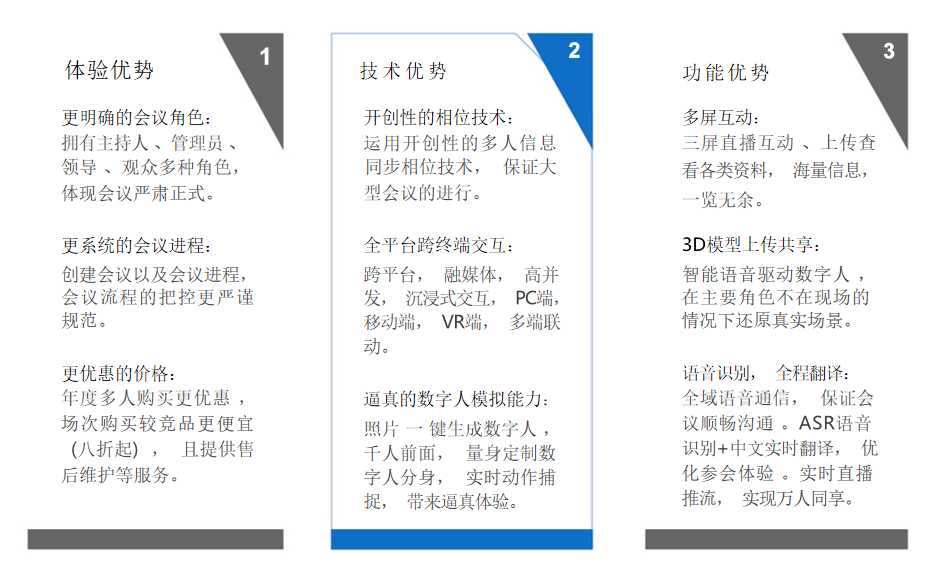 1

体验优势

更明确的会议角色：
拥有主持人、管理员、领导、观众多种角色，体现会议严肃正式。

更系统的会议进程：
创建会议以及会议进程，会议流程的把控更严谨规范。

更优惠的价格：
年度多人购买更优惠，场次购买较竞品更便宜（八折起），且提供售后维护等服务。

2

技术优势

开创性的相位技术：
运用开创性的多人信息同步相位技术，保证大型会议的进行。

全平台跨终端交互：
跨平台，融媒体，高并发，沉浸式交互，PC端，移动端，VR端，多端联动。

逼真的数字人模拟能力：
照片一键生成数字人，千人前面，量身定制数字人分身，实时动作捕捉，带来逼真体验。

3

功能优势

多屏互动：
三屏直播互动、上传查看各类资料，海量信息，一览无余。

3D模型上传共享：
智能语音驱动数字人，在主要角色不在现场的情况下还原真实场景。

语音识别，全程翻译：
全域语音通信，保证会议顺畅沟通。ASR语音识别+中文实时翻译，优化参会体验。实时直播推流，实现万人同享。